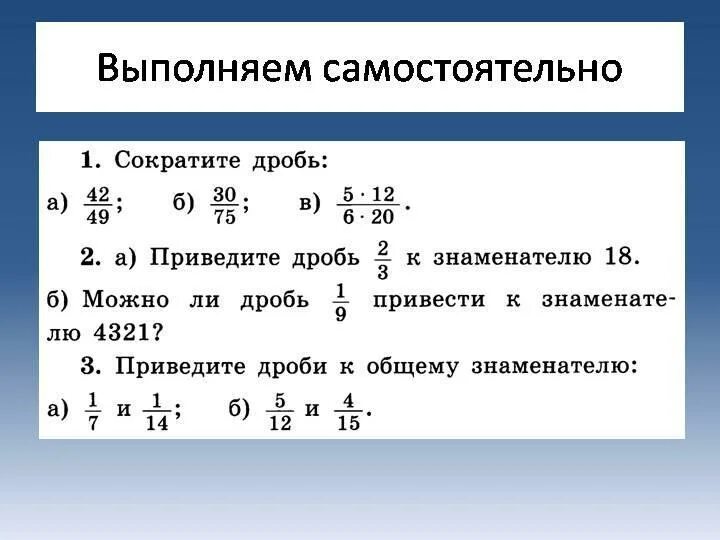 Выполняем самостоятельно

1. Сократите дробь:

а) $\frac{42}{49}$; б) $\frac{30}{75}$; в) $\frac{5 \cdot 12}{6 \cdot 20}$.

2. а) Приведите дробь $\frac{2}{3}$ к знаменателю 18.

б) Можно ли дробь $\frac{1}{9}$ привести к знаменателю 4321?

3. Приведите дроби к общему знаменателю:

а) $\frac{1}{7}$ и $\frac{1}{14}$; б) $\frac{5}{12}$ и $\frac{4}{15}$.